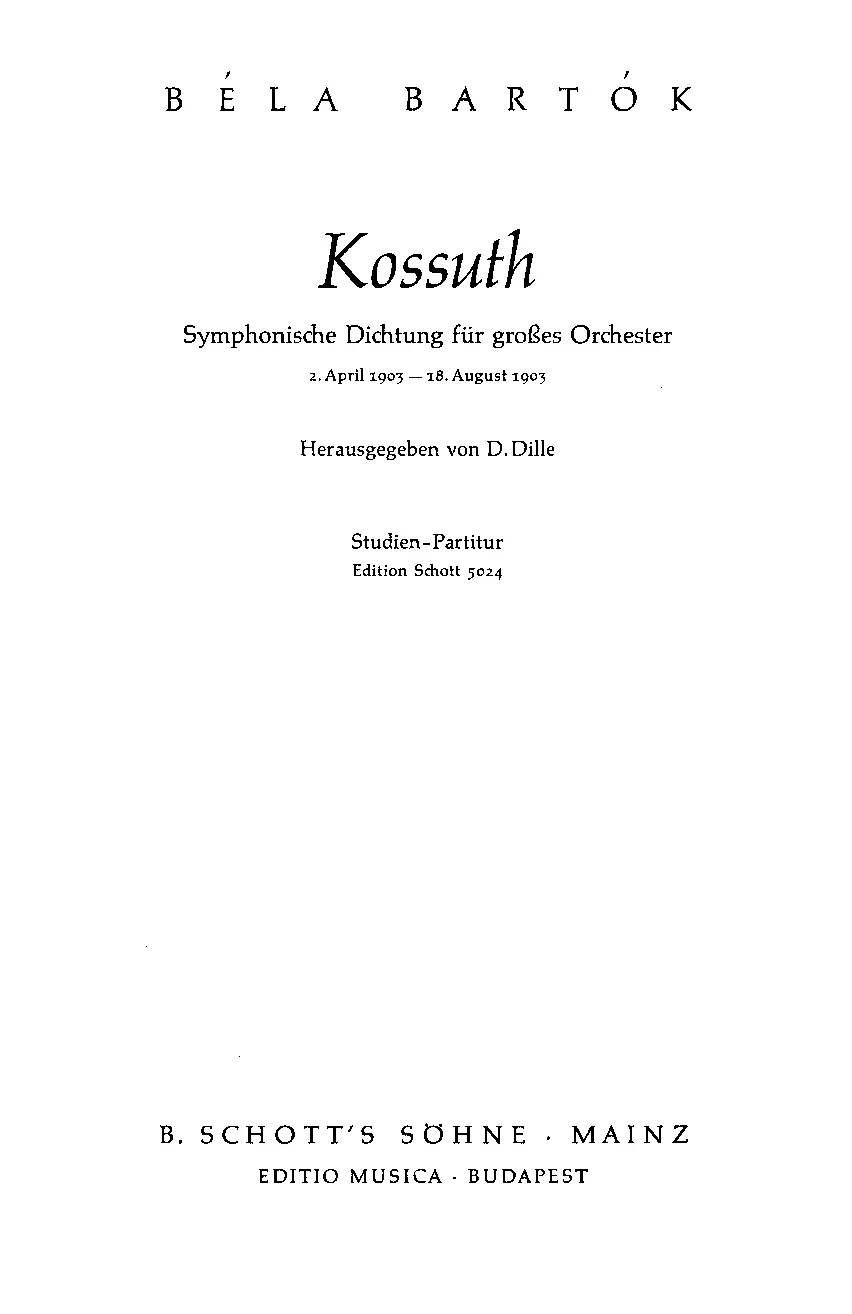 BÉLA BARTÓK

Kossuth

Symphonische Dichtung für großes Orchester

2. April 1903 — 18. August 1903

Herausgegeben von D. Dille

Studien-Partitur
Edition Schott 5024

B. SCHOTT'S SÖHNE · MAINZ
EDITIO MUSICA · BUDAPEST